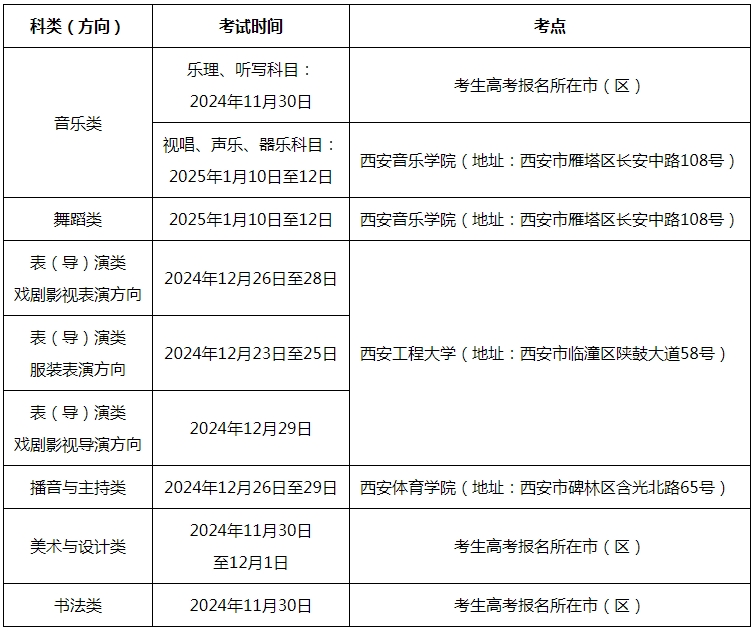 | 科类（方向） | 考试时间 | 考点 |
|---|---|---|
| 音乐类 | 乐理、听写科目：2024年11月30日 | 考生高考报名所在市（区） |
| 音乐类 | 视唱、声乐、器乐科目：2025年1月10日至12日 | 西安音乐学院（地址：西安市雁塔区长安中路108号） |
| 舞蹈类 | 2025年1月10日至12日 | 西安音乐学院（地址：西安市雁塔区长安中路108号） |
| 表（导）演类 戏剧影视表演方向 | 2024年12月26日至28日 | 西安工程大学（地址：西安市临潼区陕鼓大道58号） |
| 表（导）演类 服装表演方向 | 2024年12月23日至25日 | 西安工程大学（地址：西安市临潼区陕鼓大道58号） |
| 表（导）演类 戏剧影视导演方向 | 2024年12月29日 | 西安工程大学（地址：西安市临潼区陕鼓大道58号） |
| 播音与主持类 | 2024年12月26日至29日 | 西安体育学院（地址：西安市碑林区含光北路65号） |
| 美术与设计类 | 2024年11月30日至12月1日 | 考生高考报名所在市（区） |
| 书法类 | 2024年11月30日 | 考生高考报名所在市（区） |